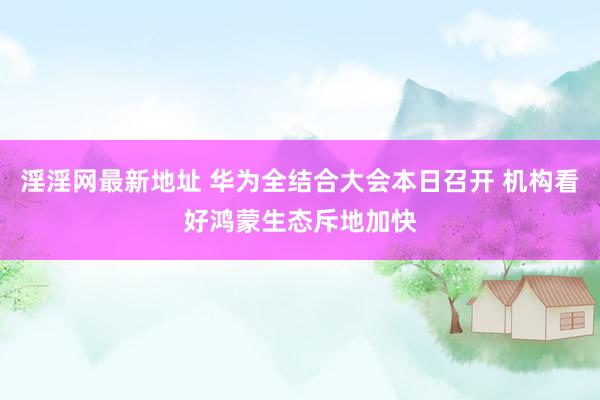 淫淫网最新地址 华为全结合大会本日召开 机构看好鸿蒙生态斥地加快